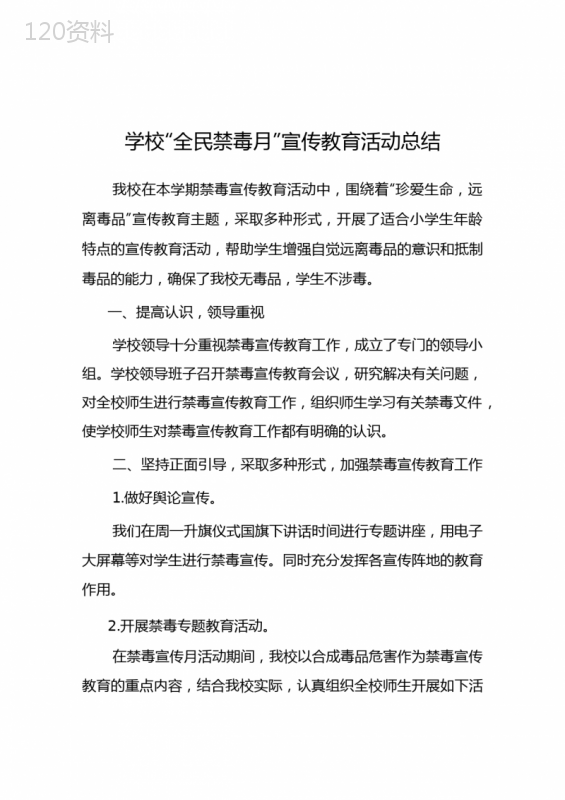 120资料

学校“全民禁毒月”宣传教育活动总结

我校在本学期禁毒宣传教育活动中，围绕着“珍爱生命，远离毒品”宣传教育主题，采取多种形式，开展了适合小学生年龄特点的宣传教育活动，帮助学生增强自觉远离毒品的意识和抵制毒品的能力，确保了我校无毒品，学生不涉毒。

一、提高认识，领导重视

学校领导十分重视禁毒宣传教育工作，成立了专门的领导小组。学校领导班子召开禁毒宣传教育会议，研究解决有关问题，对全校师生进行禁毒宣传教育工作，组织师生学习有关禁毒文件，使学校师生对禁毒宣传教育工作都有明确的认识。

二、坚持正面引导，采取多种形式，加强禁毒宣传教育工作

1.做好舆论宣传。

我们在周一升旗仪式国旗下讲话时间进行专题讲座，用电子大屏幕等对学生进行禁毒宣传。同时充分发挥各宣传阵地的教育作用。

2.开展禁毒专题教育活动。

在禁毒宣传月活动期间，我校以合成毒品危害作为禁毒宣传教育的重点内容，结合我校实际，认真组织全校师生开展如下活